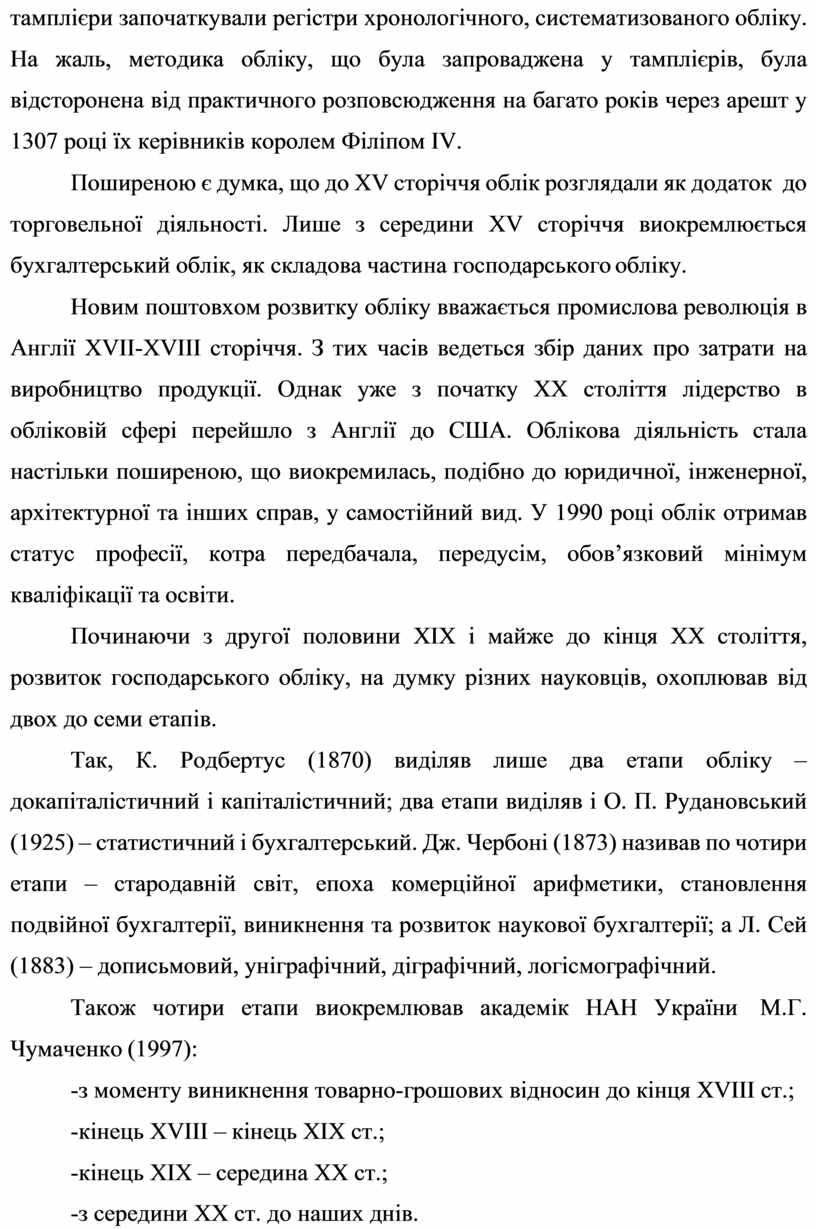 тамплієри започаткували регістри хронологічного, систематизованого обліку. На жаль, методика обліку, що була запроваджена у тамплієрів, була відсторонена від практичного розповсюдження на багато років через арешт у 1307 році їх керівників королем Філіпом IV.

Поширеною є думка, що до XV сторіччя облік розглядали як додаток до торговельної діяльності. Лише з середини XV сторіччя виокремлюється бухгалтерський облік, як складова частина господарського обліку.

Новим поштовхом розвитку обліку вважається промислова революція в Англії XVII-XVIII сторіччя. З тих часів ведеться збір даних про затрати на виробництво продукції. Однак уже з початку XX століття лідерство в обліковій сфері перейшло з Англії до США. Облікова діяльність стала настільки поширеною, що виокремилась, подібно до юридичної, інженерної, архітектурної та інших справ, у самостійний вид. У 1990 році облік отримав статус професії, котра передбачала, передусім, обов’язковий мінімум кваліфікації та освіти.

Починаючи з другої половини XIX і майже до кінця XX століття, розвиток господарського обліку, на думку різних науковців, охоплював від двох до семи етапів.

Так, К. Родбертус (1870) виділяв лише два етапи обліку – докапіталістичний і капіталістичний; два етапи виділяв і О. П. Рудановський (1925) – статистичний і бухгалтерський. Дж. Чербоні (1873) називав по чотири етапи – стародавній світ, епоха комерційної арифметики, становлення подвійної бухгалтерії, виникнення та розвиток наукової бухгалтерії; а Л. Сей (1883) – дописьмовий, уніграфічний, діграфічний, логісмографічний.

Також чотири етапи виокремлював академік НАН України М.Г. Чумаченко (1997):

-з моменту виникнення товарно-грошових відносин до кінця XVIII ст.;

-кінець XVIII – кінець XIX ст.;

-кінець XIX – середина XX ст.;

-з середини XX ст. до наших днів.